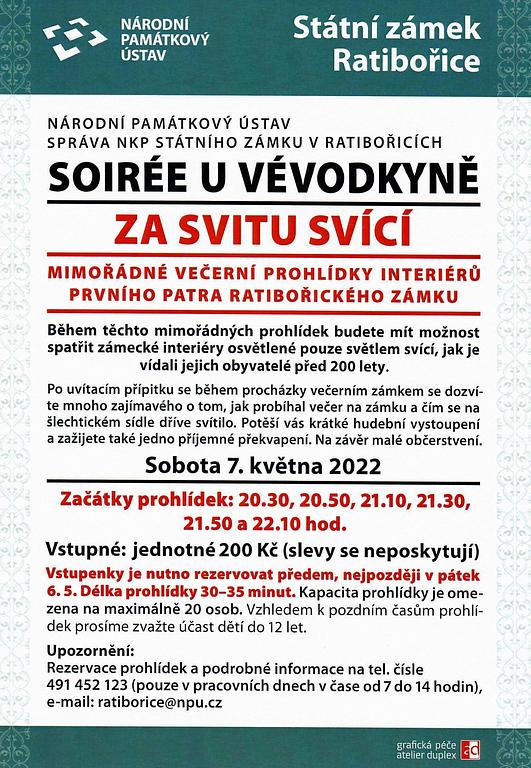 NÁRODNÍ PAMÁTKOVÝ ÚSTAV

Státní zámek Ratibořice

NÁRODNÍ PAMÁTKOVÝ ÚSTAV
SPRÁVA NKP STÁTNÍHO ZÁMKU V RATIBOŘICÍCH

SOIRÉE U VÉVODKYNĚ

ZA SVITU SVÍCÍ

MIMOŘÁDNÉ VEČERNÍ PROHLÍDKY INTERIÉRŮ PRVNÍHO PATRA RATIBOŘICKÉHO ZÁMKU

Během těchto mimořádných prohlídek budete mít možnost spatřit zámecké interiéry osvětlené pouze světlem svící, jak je vídali jejich obyvatelé před 200 lety.

Po uvítacím přípitku se během procházky večerním zámkem se dozvíte mnoho zajímavého o tom, jak probíhal večer na zámku a čím se na šlechtickém sídle dříve svítilo. Potěší vás krátké hudební vystoupení a zažijete také jedno příjemné překvapení. Na závěr malé občerstvení.

Sobota 7. května 2022

Začátky prohlídek: 20.30, 20.50, 21.10, 21.30, 21.50 a 22.10 hod.

Vstupné: jednotné 200 Kč (slevy se neposkytují)

Vstupenky je nutno rezervovat předem, nejpozději v pátek 6. 5. Délka prohlídky 30–35 minut. Kapacita prohlídky je omezena na maximálně 20 osob. Vzhledem k pozdním časům prohlídek prosíme zvažte účast dětí do 12 let.

Upozornění:
Rezervace prohlídek a podrobné informace na tel. čísle 491 452 123 (pouze v pracovních dnech v čase od 7 do 14 hodin), e-mail: ratiborice@npu.cz

grafická péče atelier duplex